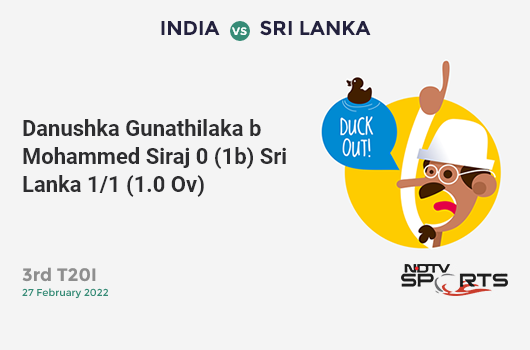 INDIA vs SRI LANKA

Danushka Gunathilaka b Mohammed Siraj 0 (1b) Sri Lanka 1/1 (1.0 Ov)

DUCK OUT!

3rd T20I
27 February 2022

NDTV SPORTS